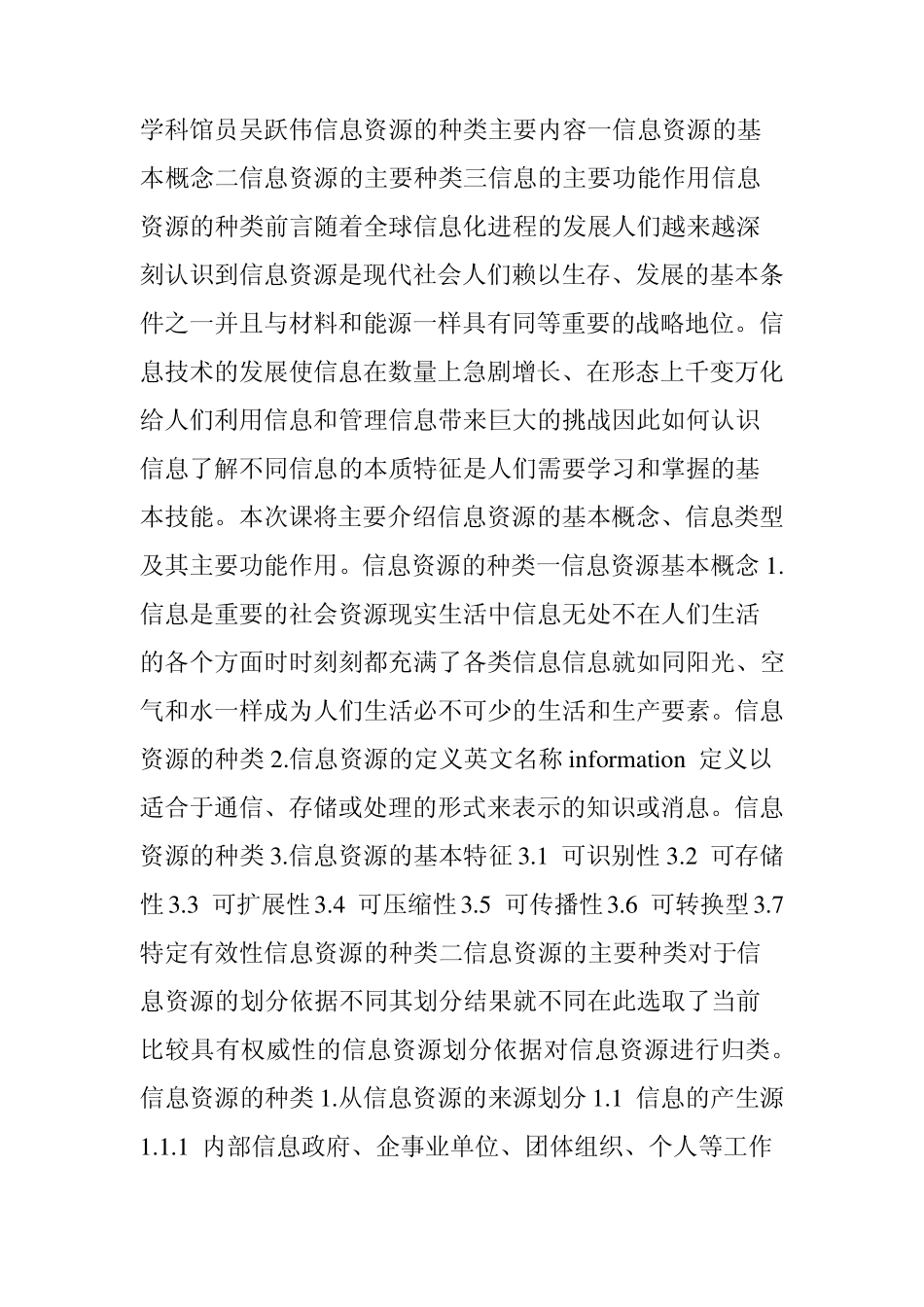 学科馆员吴跃伟信息资源的种类主要内容一信息资源的基本概念二信息资源的主要种类三信息的主要功能作用信息资源的种类前言随着全球信息化进程的发展人们越来越深刻认识到信息资源是现代社会人们赖以生存、发展的基本条件之一并且与材料和能源一样具有同等重要的战略地位。信息技术的发展使信息在数量上急剧增长、在形态上千变万化给人们利用信息和管理信息带来巨大的挑战因此如何认识信息了解不同信息的本质特征是人们需要学习和掌握的基本技能。本次课将主要介绍信息资源的基本概念、信息类型及其主要功能作用。信息资源的种类一信息资源基本概念 1.信息是重要的社会资源现实生活中信息无处不在人们生活的各个方面时时刻刻都充满了各类信息信息就如同阳光、空气和水一样成为人们生活必不可少的生活和生产要素。信息资源的种类 2.信息资源的定义英文名称 information 定义以适合于通信、存储或处理的形式来表示的知识或消息。信息资源的种类 3.信息资源的基本特征 3.1 可识别性 3.2 可存储性 3.3 可扩展性 3.4 可压缩性 3.5 可传播性 3.6 可转换型 3.7 特定有效性信息资源的种类二信息资源的主要种类对于信息资源的划分依据不同其划分结果就不同在此选取了当前比较具有权威性的信息资源划分依据对信息资源进行归类。信息资源的种类 1.从信息资源的来源划分 1.1 信息的产生源 1.1.1 内部信息政府、企事业单位、团体组织、个人等工作